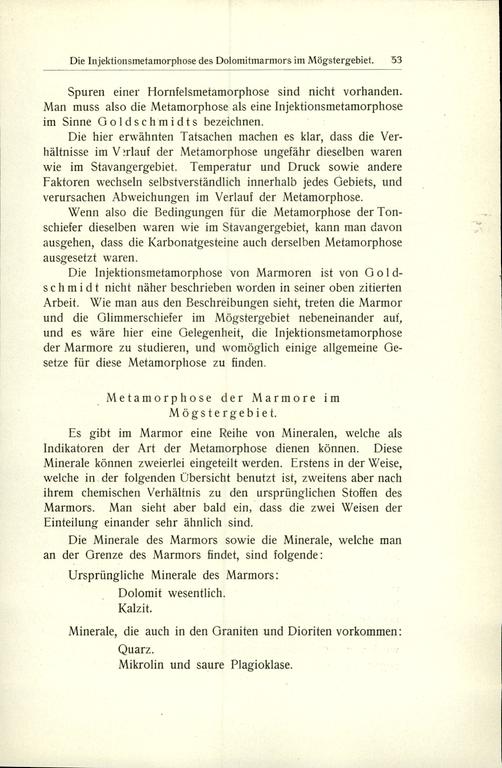 Die Injektionsmetamorphose des Dolomitmarmors im Mögstergebiet. 53

Spuren einer Hornfelsmetamorphose sind nicht vorhanden. Man muss also die Metamorphose als eine Injektionsmetamorphose im Sinne Goldschmidts bezeichnen.

Die hier erwähnten Tatsachen machen es klar, dass die Verhältnisse im Verlauf der Metamorphose ungefähr dieselben waren wie im Stavangergebiet. Temperatur und Druck sowie andere Faktoren wechseln selbstverständlich innerhalb jedes Gebiets, und verursachen Abweichungen im Verlauf der Metamorphose.

Wenn also die Bedingungen für die Metamorphose der Tonschiefer dieselben waren wie im Stavangergebiet, kann man davon ausgehen, dass die Karbonatgesteine auch derselben Metamorphose ausgesetzt waren.

Die Injektionsmetamorphose von Marmoren ist von Goldschmidt nicht näher beschrieben worden in seiner oben zitierten Arbeit. Wie man aus den Beschreibungen sieht, treten die Marmor und die Glimmerschiefer im Mögstergebiet nebeneinander auf, und es wäre hier eine Gelegenheit, die Injektionsmetamorphose der Marmore zu studieren, und womöglich einige allgemeine Gesetze für diese Metamorphose zu finden.

Metamorphose der Marmore im Mögstergebiet.

Es gibt im Marmor eine Reihe von Mineralen, welche als Indikatoren der Art der Metamorphose dienen können. Diese Minerale können zweierlei eingeteilt werden. Erstens in der Weise, welche in der folgenden Übersicht benutzt ist, zweitens aber nach ihrem chemischen Verhältnis zu den ursprünglichen Stoffen des Marmors. Man sieht aber bald ein, dass die zwei Weisen der Einteilung einander sehr ähnlich sind.

Die Minerale des Marmors sowie die Minerale, welche man an der Grenze des Marmors findet, sind folgende:

Ursprüngliche Minerale des Marmors:
Dolomit wesentlich.
Kalzit.

Minerale, die auch in den Graniten und Dioriten vorkommen:
Quarz.
Mikrolin und saure Plagioklase.